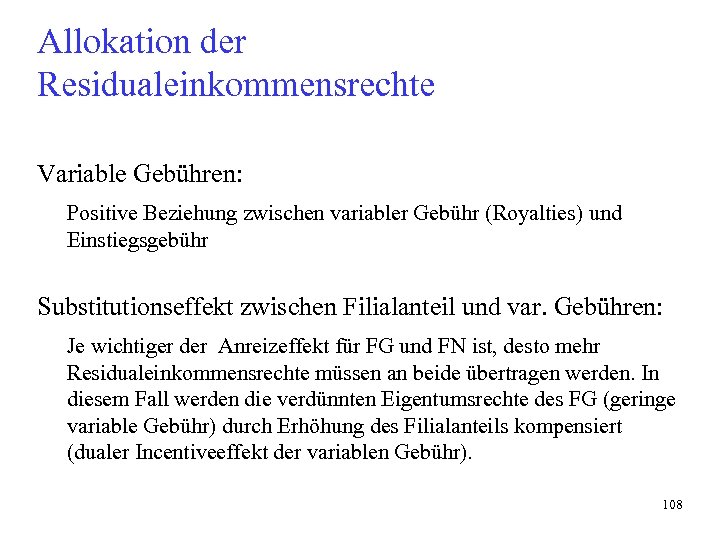 Allokation der Residualeinkommensrechte

Variable Gebühren:

Positive Beziehung zwischen variabler Gebühr (Royalties) und Einstiegsgebühr

Substitutionseffekt zwischen Filialanteil und var. Gebühren:

Je wichtiger der Anreizeffekt für FG und FN ist, desto mehr Residualeinkommensrechte müssen an beide übertragen werden. In diesem Fall werden die verdünnten Eigentumsrechte des FG (geringe variable Gebühr) durch Erhöhung des Filialanteils kompensiert (dualer Incentiveeffekt der variablen Gebühr).

108